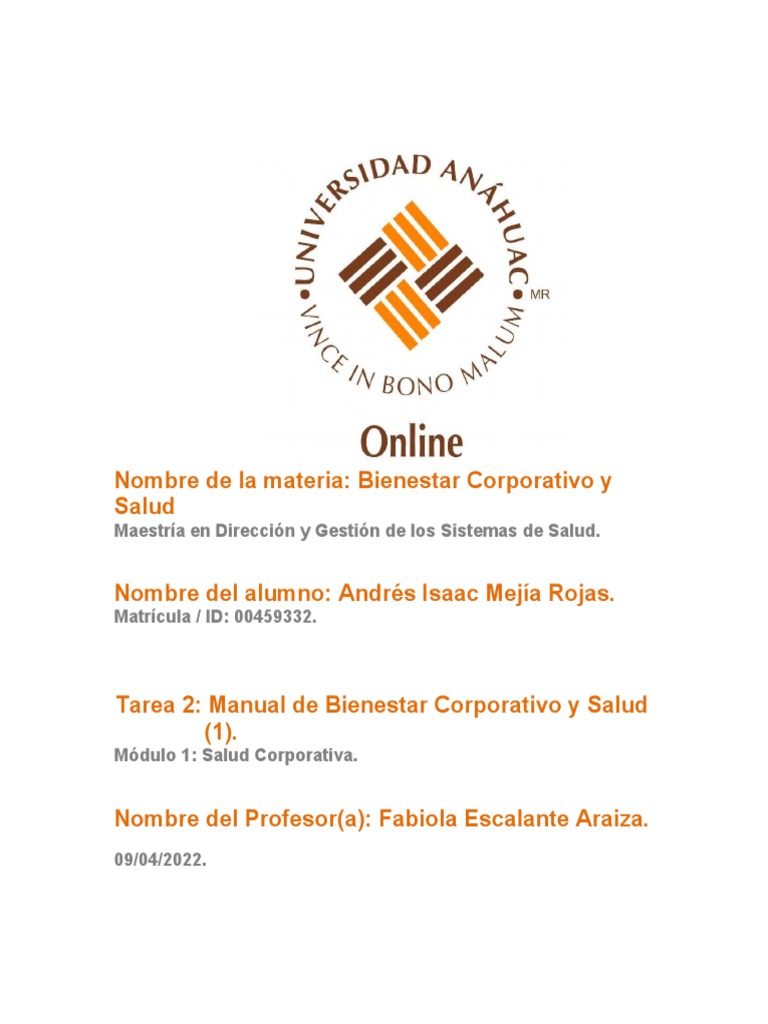 UNIVERSIDAD ANÁHUAC
VINCE IN BONO MALUM
MR

Online

Nombre de la materia: Bienestar Corporativo y Salud
Maestría en Dirección y Gestión de los Sistemas de Salud.

Nombre del alumno: Andrés Isaac Mejía Rojas.
Matrícula / ID: 00459332.

Tarea 2: Manual de Bienestar Corporativo y Salud (1).
Módulo 1: Salud Corporativa.

Nombre del Profesor(a): Fabiola Escalante Araiza.

09/04/2022.